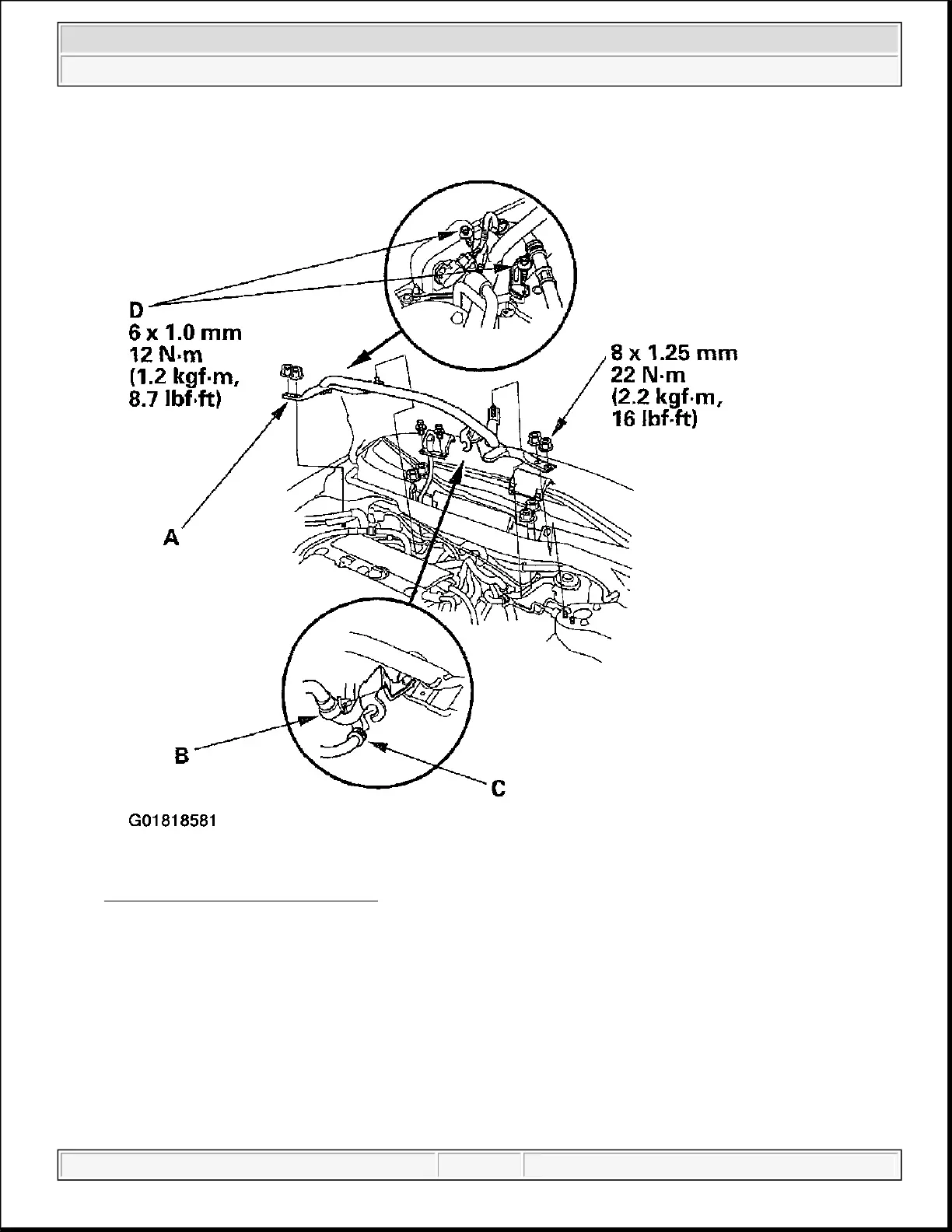 D
6 x 1.0 mm
12 N·m
(1.2 kgf·m,
8.7 lbf·ft)

8 x 1.25 mm
22 N·m
(2.2 kgf·m,
16 lbf·ft)

A

B

C

G01818581